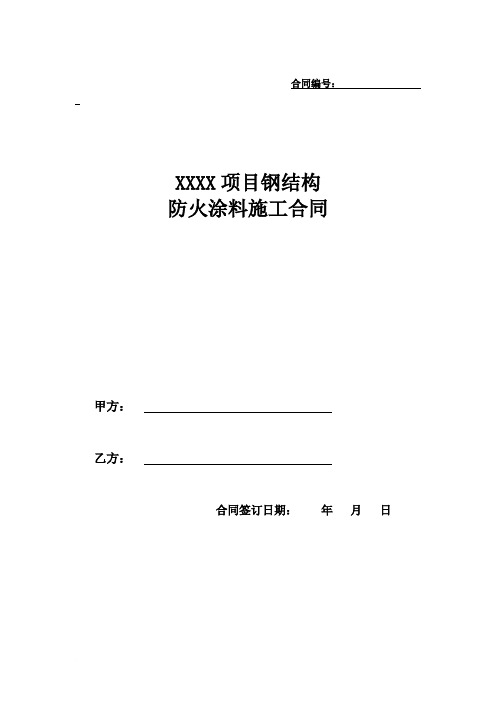 合同编号：

XXXX 项目钢结构
防火涂料施工合同

甲方：

乙方：

合同签订日期：　　年　　月　　日